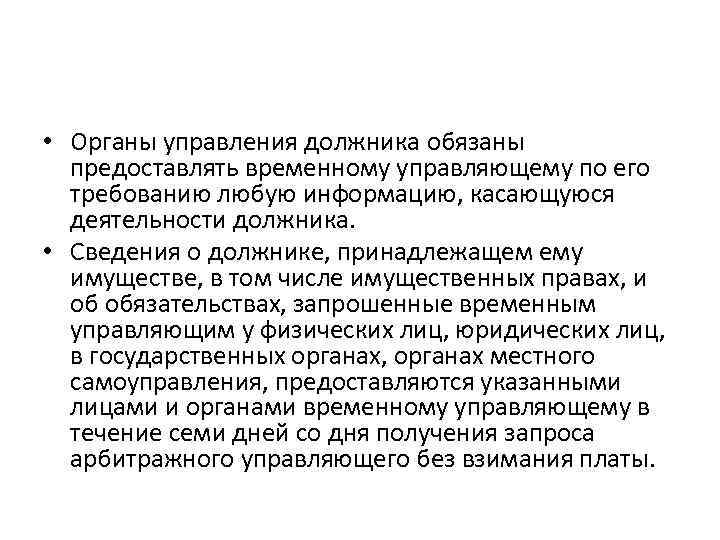 • Органы управления должника обязаны предоставлять временному управляющему по его требованию любую информацию, касающуюся деятельности должника.

• Сведения о должнике, принадлежащем ему имуществе, в том числе имущественных правах, и об обязательствах, запрошенные временным управляющим у физических лиц, юридических лиц, в государственных органах, органах местного самоуправления, предоставляются указанными лицами и органами временному управляющему в течение семи дней со дня получения запроса арбитражного управляющего без взимания платы.